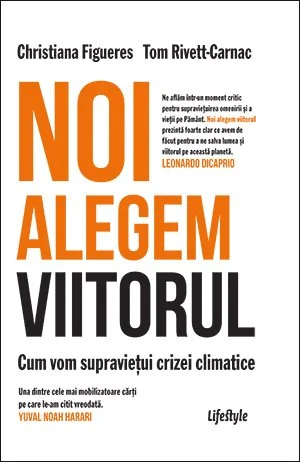 Christiana Figueres Tom Rivett-Carnac

NOI ALEGEM VIITORUL

Ne aflăm într-un moment critic pentru supraviețuirea omenirii și a vieții pe Pământ. Noi alegem viitorul prezintă foarte clar ce avem de făcut pentru a ne salva lumea și viitorul pe această planetă.
LEONARDO DICAPRIO

Cum vom supraviețui crizei climatice

Una dintre cele mai mobilizatoare cărți pe care le-am citit vreodată.
YUVAL NOAH HARARI

Lifestyle